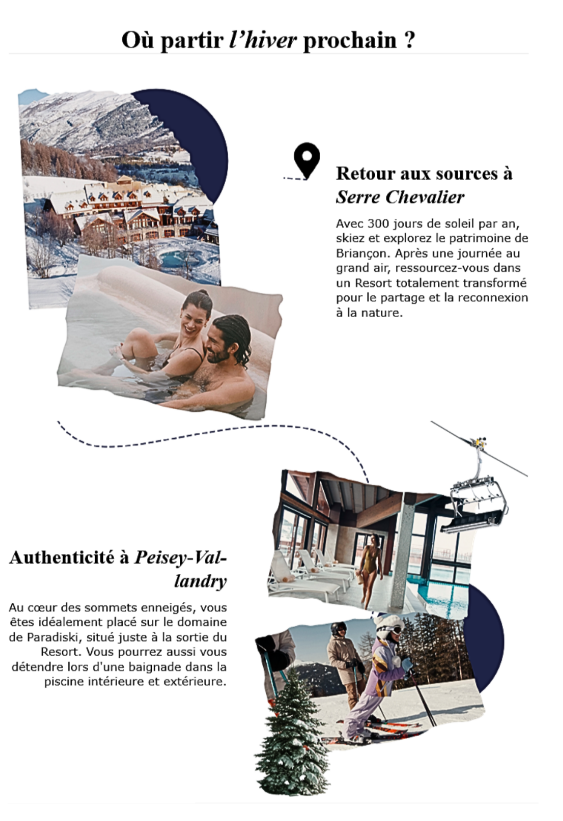 Où partir l'hiver prochain ?

Retour aux sources à Serre Chevalier

Avec 300 jours de soleil par an, skiez et explorez le patrimoine de Briançon. Après une journée au grand air, ressourcez-vous dans un Resort totalement transformé pour le partage et la reconnexion à la nature.

Authenticité à Peisey-Vallandry

Au cœur des sommets enneigés, vous êtes idéalement placé sur le domaine de Paradiski, situé juste à la sortie du Resort. Vous pourrez aussi vous détendre lors d'une baignade dans la piscine intérieure et extérieure.